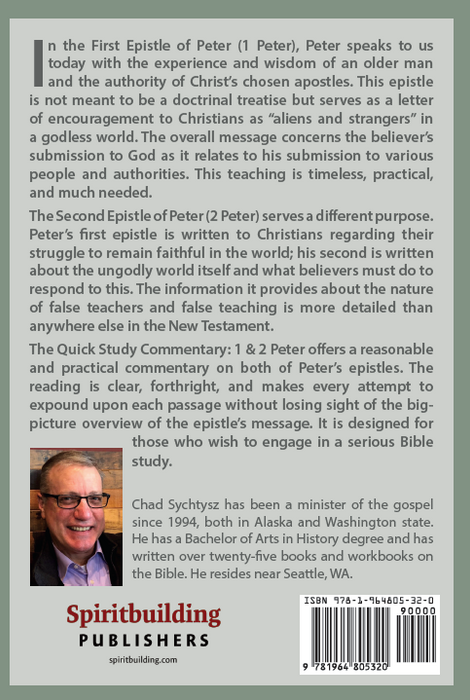 In the First Epistle of Peter (1 Peter), Peter speaks to us today with the experience and wisdom of an older man and the authority of Christ's chosen apostles. This epistle is not meant to be a doctrinal treatise but serves as a letter of encouragement to Christians as "aliens and strangers" in a godless world. The overall message concerns the believer's submission to God as it relates to his submission to various people and authorities. This teaching is timeless, practical, and much needed.

The Second Epistle of Peter (2 Peter) serves a different purpose. Peter's first epistle is written to Christians regarding their struggle to remain faithful in the world; his second is written about the ungodly world itself and what believers must do to respond to this. The information it provides about the nature of false teachers and false teaching is more detailed than anywhere else in the New Testament.

The Quick Study Commentary: 1 & 2 Peter offers a reasonable and practical commentary on both of Peter's epistles. The reading is clear, forthright, and makes every attempt to expound upon each passage without losing sight of the big-picture overview of the epistle's message. It is designed for those who wish to engage in a serious Bible study.

Chad Sychtysz has been a minister of the gospel since 1994, both in Alaska and Washington state. He has a Bachelor of Arts in History degree and has written over twenty-five books and workbooks on the Bible. He resides near Seattle, WA.

Spiritbuilding
PUBLISHERS
spiritbuilding.com

ISBN 978-1-964805-32-0
90000
9 781964 805320